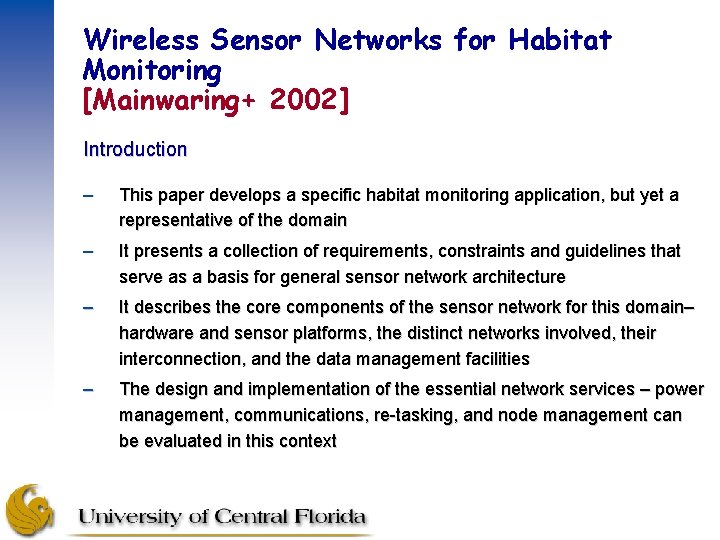 Wireless Sensor Networks for Habitat Monitoring
[Mainwaring+ 2002]

Introduction

– This paper develops a specific habitat monitoring application, but yet a representative of the domain

– It presents a collection of requirements, constraints and guidelines that serve as a basis for general sensor network architecture

– It describes the core components of the sensor network for this domain– hardware and sensor platforms, the distinct networks involved, their interconnection, and the data management facilities

– The design and implementation of the essential network services – power management, communications, re-tasking, and node management can be evaluated in this context

University of Central Florida